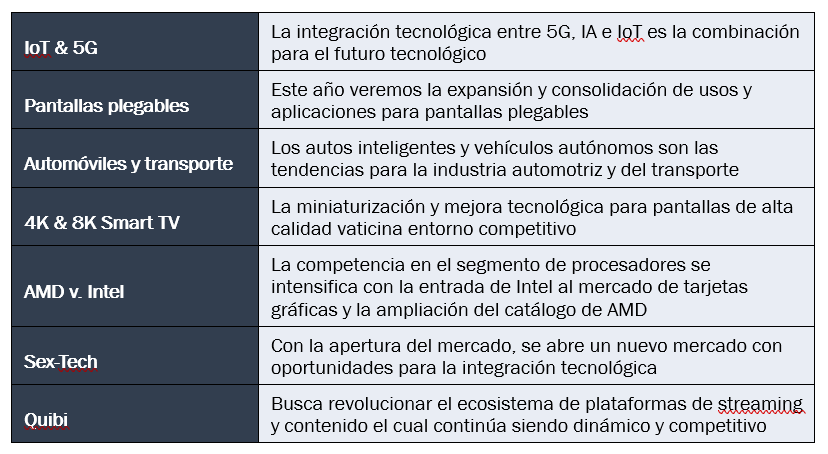 | | |
|---|---|
| IoT & 5G | La integración tecnológica entre 5G, IA e IoT es la combinación para el futuro tecnológico |
| Pantallas plegables | Este año veremos la expansión y consolidación de usos y aplicaciones para pantallas plegables |
| Automóviles y transporte | Los autos inteligentes y vehículos autónomos son las tendencias para la industria automotriz y del transporte |
| 4K & 8K Smart TV | La miniaturización y mejora tecnológica para pantallas de alta calidad vaticina entorno competitivo |
| AMD v. Intel | La competencia en el segmento de procesadores se intensifica con la entrada de Intel al mercado de tarjetas gráficas y la ampliación del catálogo de AMD |
| Sex-Tech | Con la apertura del mercado, se abre un nuevo mercado con oportunidades para la integración tecnológica |
| Quibi | Busca revolucionar el ecosistema de plataformas de streaming y contenido el cual continúa siendo dinámico y competitivo |